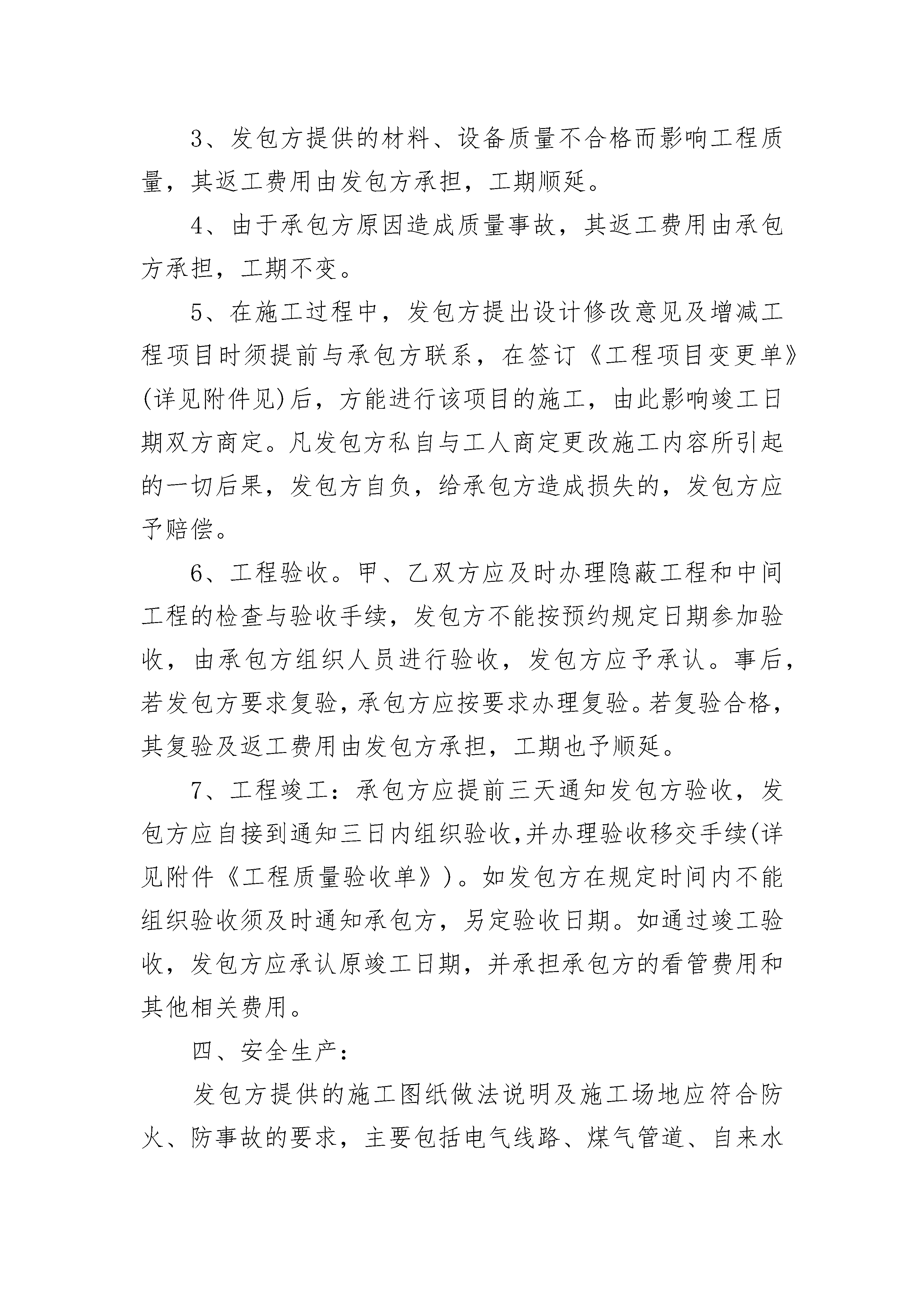 3、发包方提供的材料、设备质量不合格而影响工程质量，其返工费用由发包方承担，工期顺延。

4、由于承包方原因造成质量事故，其返工费用由承包方承担，工期不变。

5、在施工过程中，发包方提出设计修改意见及增减工程项目时须提前与承包方联系，在签订《工程项目变更单》(详见附件见)后，方能进行该项目的施工，由此影响竣工日期双方商定。凡发包方私自与工人商定更改施工内容所引起的一切后果，发包方自负，给承包方造成损失的，发包方应予赔偿。

6、工程验收。甲、乙双方应及时办理隐蔽工程和中间工程的检查与验收手续，发包方不能按预约规定日期参加验收，由承包方组织人员进行验收，发包方应予承认。事后，若发包方要求复验，承包方应按要求办理复验。若复验合格，其复验及返工费用由发包方承担，工期也予顺延。

7、工程竣工：承包方应提前三天通知发包方验收，发包方应自接到通知三日内组织验收,并办理验收移交手续(详见附件《工程质量验收单》)。如发包方在规定时间内不能组织验收须及时通知承包方，另定验收日期。如通过竣工验收，发包方应承认原竣工日期，并承担承包方的看管费用和其他相关费用。

四、安全生产：

发包方提供的施工图纸做法说明及施工场地应符合防火、防事故的要求，主要包括电气线路、煤气管道、自来水